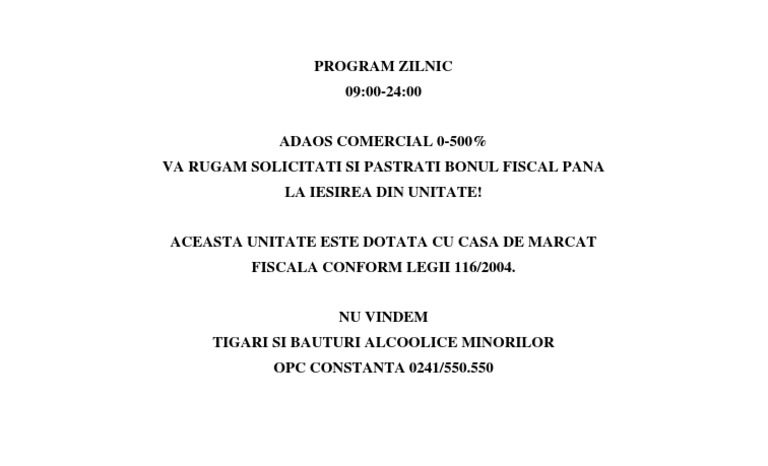 PROGRAM ZILNIC
09:00-24:00

ADAOS COMERCIAL 0-500%
VA RUGAM SOLICITATI SI PASTRATI BONUL FISCAL PANA LA IESIREA DIN UNITATE!

ACEASTA UNITATE ESTE DOTATA CU CASA DE MARCAT FISCALA CONFORM LEGII 116/2004.

NU VINDEM
TIGARI SI BAUTURI ALCOOLICE MINORILOR
OPC CONSTANTA 0241/550.550